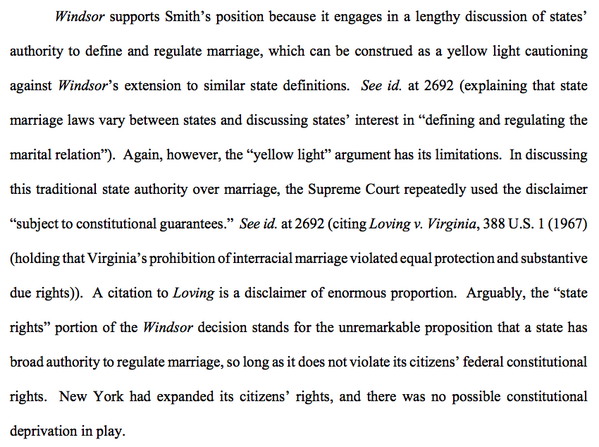 Windsor supports Smith's position because it engages in a lengthy discussion of states' authority to define and regulate marriage, which can be construed as a yellow light cautioning against Windsor's extension to similar state definitions. See id. at 2692 (explaining that state marriage laws vary between states and discussing states' interest in "defining and regulating the marital relation"). Again, however, the "yellow light" argument has its limitations. In discussing this traditional state authority over marriage, the Supreme Court repeatedly used the disclaimer "subject to constitutional guarantees." See id. at 2692 (citing Loving v. Virginia, 388 U.S. 1 (1967) (holding that Virginia's prohibition of interracial marriage violated equal protection and substantive due rights)). A citation to Loving is a disclaimer of enormous proportion. Arguably, the "state rights" portion of the Windsor decision stands for the unremarkable proposition that a state has broad authority to regulate marriage, so long as it does not violate its citizens' federal constitutional rights. New York had expanded its citizens' rights, and there was no possible constitutional deprivation in play.